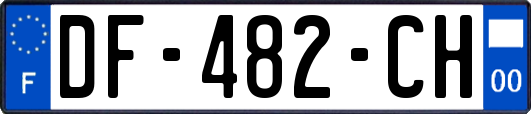 F

DF-482-CH

00